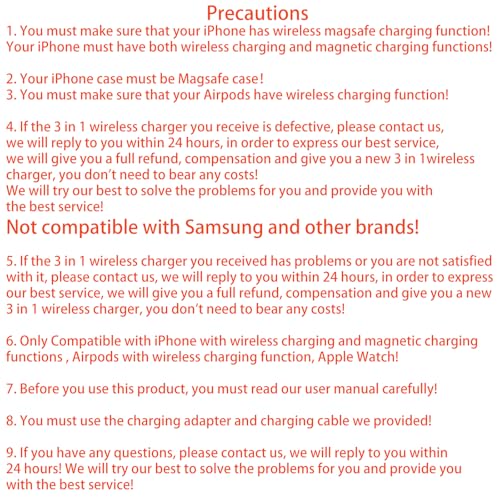 Precautions

1. You must make sure that your iPhone has wireless magsafe charging function! Your iPhone must have both wireless charging and magnetic charging functions!

2. Your iPhone case must be Magsafe case!
3. You must make sure that your Airpods have wireless charging function!

4. If the 3 in 1 wireless charger you receive is defective, please contact us, we will reply to you within 24 hours, in order to express our best service, we will give you a full refund, compensation and give you a new 3 in 1wireless charger, you don't need to bear any costs! We will try our best to solve the problems for you and provide you with the best service!

Not compatible with Samsung and other brands!

5. If the 3 in 1 wireless charger you received has problems or you are not satisfied with it, please contact us, we will reply to you within 24 hours, in order to express our best service, we will give you a full refund, compensation and give you a new 3 in 1 wireless charger, you don't need to bear any costs!

6. Only Compatible with iPhone with wireless charging and magnetic charging functions , Airpods with wireless charging function, Apple Watch!

7. Before you use this product, you must read our user manual carefully!

8. You must use the charging adapter and charging cable we provided!

9. If you have any questions, please contact us, we will reply to you within 24 hours! We will try our best to solve the problems for you and provide you with the best service!